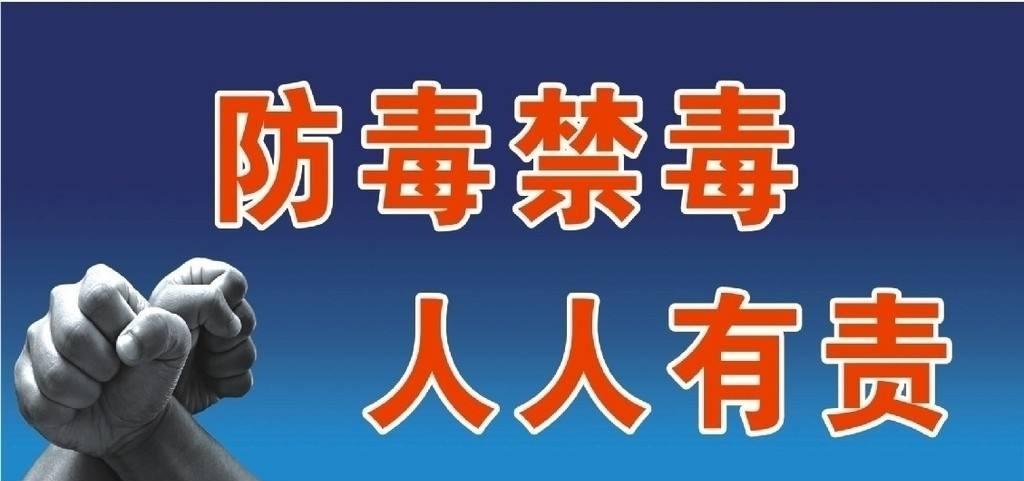 防毒禁毒

人人有责